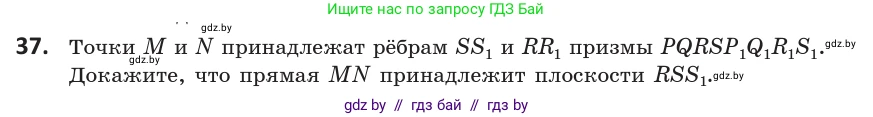 Ищите нас по запросу ГДЗ Бай

gdz.by

**37.** Точки $M$ и $N$ принадлежат рёбрам $SS_1$ и $RR_1$ призмы $PQRSP_1Q_1R_1S_1$. gdz.by gdz.by Докажите, что прямая $MN$ принадлежит плоскости $RSS_1$. gdz.by

gdz by // гдз бай // гдз by